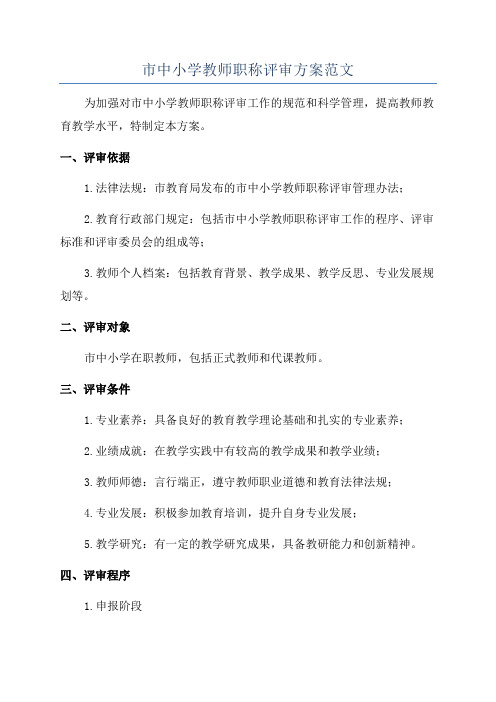 市中小学教师职称评审方案范文

为加强对市中小学教师职称评审工作的规范和科学管理，提高教师教育教学水平，特制定本方案。

一、评审依据

1.法律法规：市教育局发布的市中小学教师职称评审管理办法；

2.教育行政部门规定：包括市中小学教师职称评审工作的程序、评审标准和评审委员会的组成等；

3.教师个人档案：包括教育背景、教学成果、教学反思、专业发展规划等。

二、评审对象

市中小学在职教师，包括正式教师和代课教师。

三、评审条件

1.专业素养：具备良好的教育教学理论基础和扎实的专业素养；

2.业绩成就：在教学实践中有较高的教学成果和教学业绩；

3.教师师德：言行端正，遵守教师职业道德和教育法律法规；

4.专业发展：积极参加教育培训，提升自身专业发展；

5.教学研究：有一定的教学研究成果，具备教研能力和创新精神。

四、评审程序

1.申报阶段